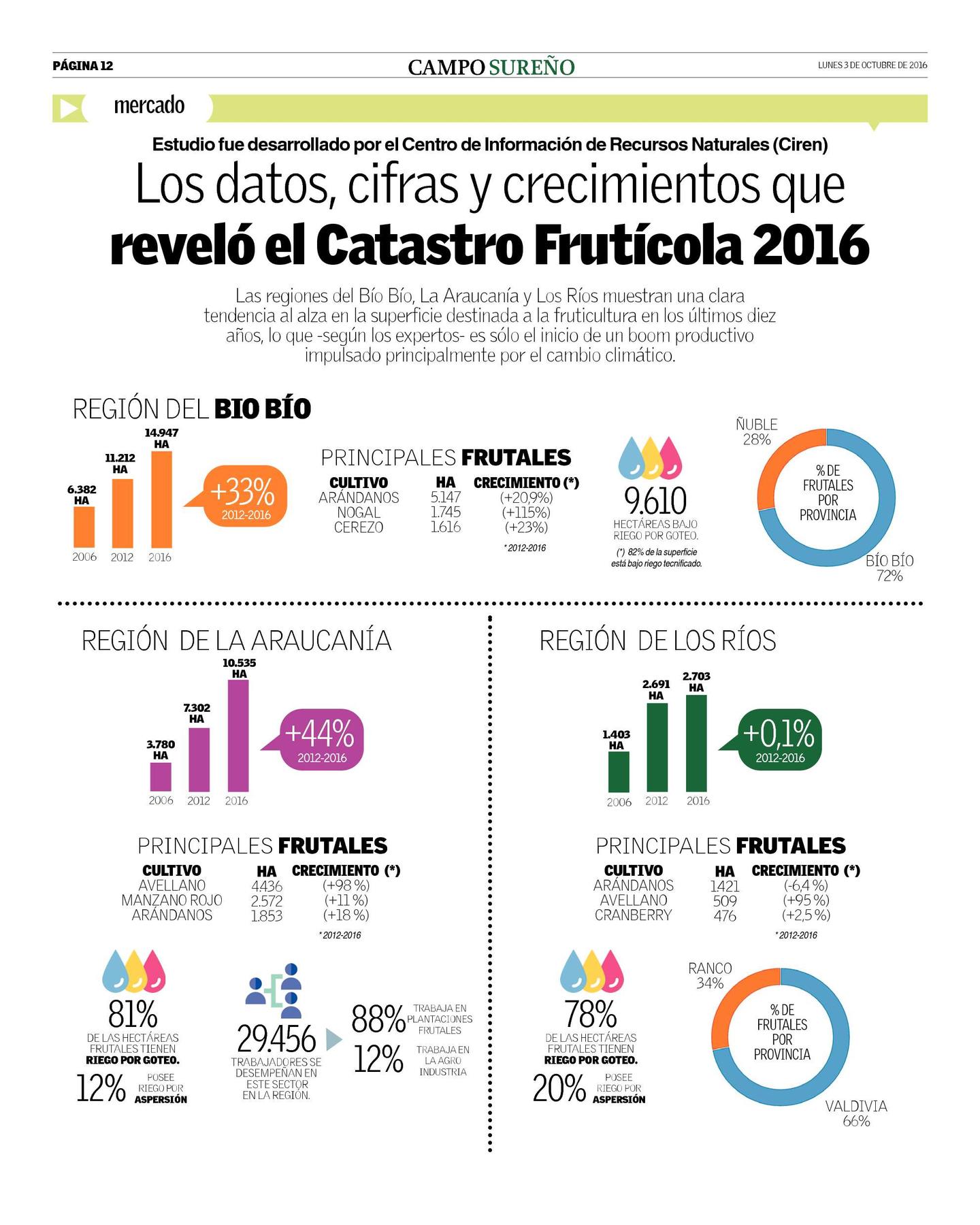 PÁGINA 12

CAMPO SUREÑO

LUNES 3 DE OCTUBRE DE 2016

mercado

Estudio fue desarrollado por el Centro de Información de Recursos Naturales (Ciren)

Los datos, cifras y crecimientos que reveló el Catastro Frutícola 2016

Las regiones del Bío Bío, La Araucanía y Los Ríos muestran una clara tendencia al alza en la superficie destinada a la fruticultura en los últimos diez años, lo que -según los expertos- es sólo el inicio de un boom productivo impulsado principalmente por el cambio climático.

REGIÓN DEL BIO BÍO

6.382 HA
11.212 HA
14.947 HA
2006 2012 2016

+33%
2012-2016

PRINCIPALES FRUTALES

| CULTIVO | HA | CRECIMIENTO (*) |
|---|---|---|
| ARÁNDANOS | 5.147 | (+20,9%) |
| NOGAL | 1.745 | (+115%) |
| CEREZO | 1.616 | (+23%) |

* 2012-2016

9.610
HECTÁREAS BAJO RIEGO POR GOTEO.
(*) 82% de la superficie está bajo riego tecnificado.

ÑUBLE 28%
% DE FRUTALES POR PROVINCIA
BÍO BÍO 72%

REGIÓN DE LA ARAUCANÍA

3.780 HA
7.302 HA
10.535 HA
2006 2012 2016

+44%
2012-2016

PRINCIPALES FRUTALES

| CULTIVO | HA | CRECIMIENTO (*) |
|---|---|---|
| AVELLANO | 4.436 | (+98 %) |
| MANZANO ROJO | 2.572 | (+11 %) |
| ARÁNDANOS | 1.853 | (+18 %) |

* 2012-2016

81%
DE LAS HECTÁREAS FRUTALES TIENEN RIEGO POR GOTEO.
12% POSEE RIEGO POR ASPERSIÓN

29.456
TRABAJADORES SE DESEMPEÑAN EN ESTE SECTOR EN LA REGIÓN.
88% TRABAJA EN PLANTACIONES FRUTALES
12% TRABAJA EN LA AGRO INDUSTRIA

REGIÓN DE LOS RÍOS

1.403 HA
2.691 HA
2.703 HA
2006 2012 2016

+0,1%
2012-2016

PRINCIPALES FRUTALES

| CULTIVO | HA | CRECIMIENTO (*) |
|---|---|---|
| ARÁNDANOS | 1.421 | (-6,4 %) |
| AVELLANO | 509 | (+95 %) |
| CRANBERRY | 476 | (+2,5 %) |

* 2012-2016

78%
DE LAS HECTÁREAS FRUTALES TIENEN RIEGO POR GOTEO.
20% POSEE RIEGO POR ASPERSIÓN

RANCO 34%
% DE FRUTALES POR PROVINCIA
VALDIVIA 66%